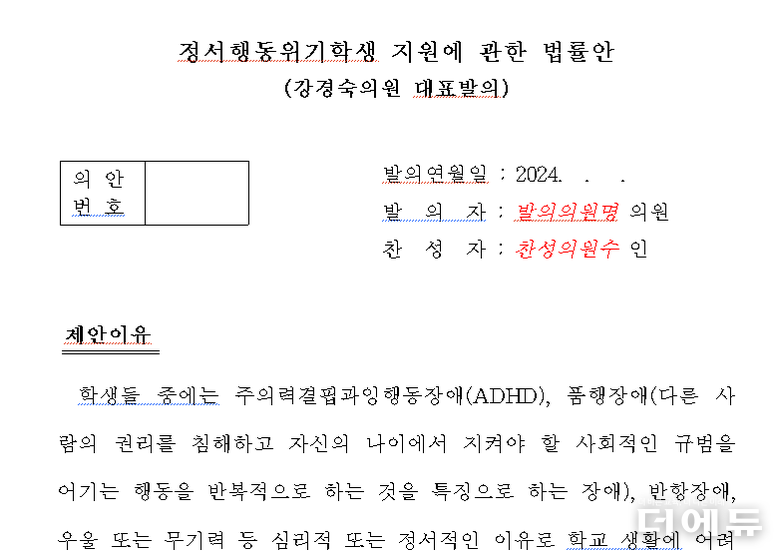 정서행동위기학생 지원에 관한 법률안
(강경숙의원 대표발의)

| 의 안 번 호 | |
|---|---|

발의연월일 : 2024. . .
발 의 자 : 발의의원명 의원
찬 성 자 : 찬성의원수 인

제안이유

학생들 중에는 주의력결핍과잉행동장애(ADHD), 품행장애(다른 사람의 권리를 침해하고 자신의 나이에서 지켜야 할 사회적인 규범을 어기는 행동을 반복적으로 하는 것을 특징으로 하는 장애), 반항장애, 우울 또는 무기력 등 심리적 또는 정서적인 이유로 학교 생활에 어려

더에듀